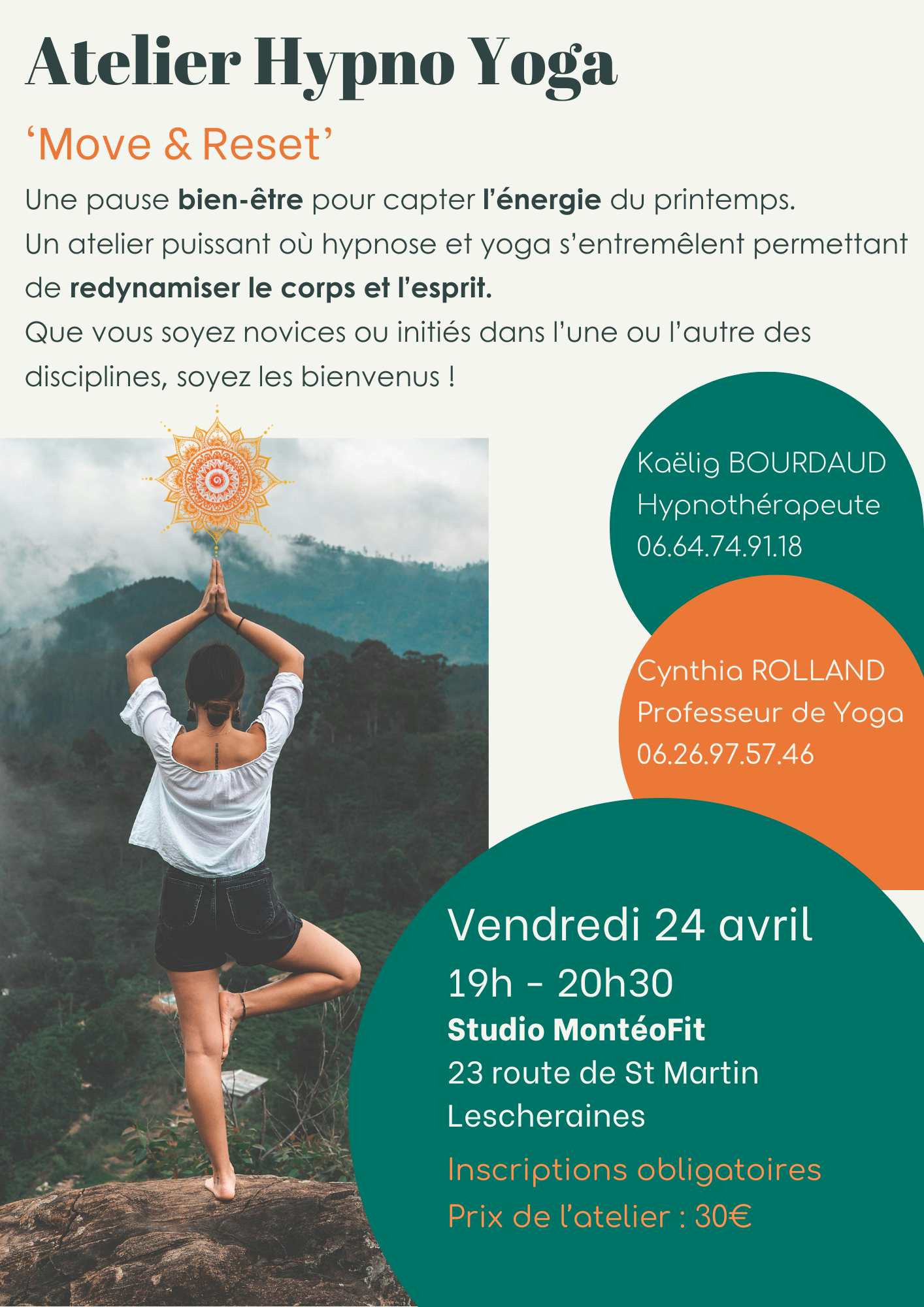 Atelier Hypno Yoga

‘Move & Reset’

Une pause bien-être pour capter l’énergie du printemps.
Un atelier puissant où hypnose et yoga s’entremêlent permettant de redynamiser le corps et l’esprit.
Que vous soyez novices ou initiés dans l’une ou l’autre des disciplines, soyez les bienvenus !

Kaëlig BOURDAUD
Hypnothérapeute
06.64.74.91.18

Cynthia ROLLAND
Professeur de Yoga
06.26.97.57.46

Vendredi 24 avril
19h - 20h30
Studio MontéoFit
23 route de St Martin
Lescheraines
Inscriptions obligatoires
Prix de l’atelier : 30€